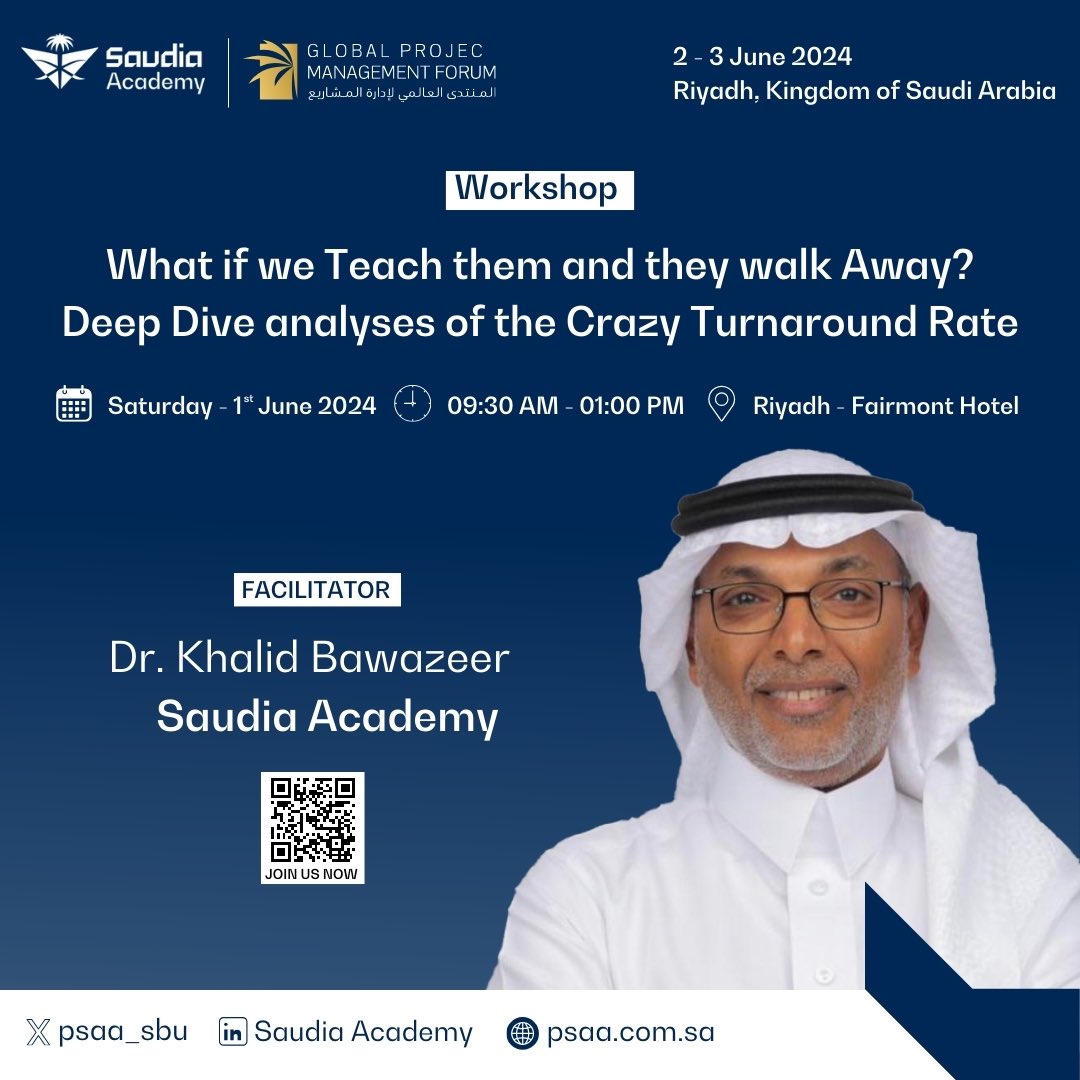 Saudia Academy

GLOBAL PROJEC MANAGEMENT FORUM
المنتدى العالمي لإدارة المشاريع

2 - 3 June 2024
Riyadh, Kingdom of Saudi Arabia

Workshop

What if we Teach them and they walk Away?
Deep Dive analyses of the Crazy Turnaround Rate

Saturday - 1st June 2024 09:30 AM - 01:00 PM Riyadh - Fairmont Hotel

FACILITATOR

Dr. Khalid Bawazeer
Saudia Academy

JOIN US NOW

psaa_sbu Saudia Academy psaa.com.sa